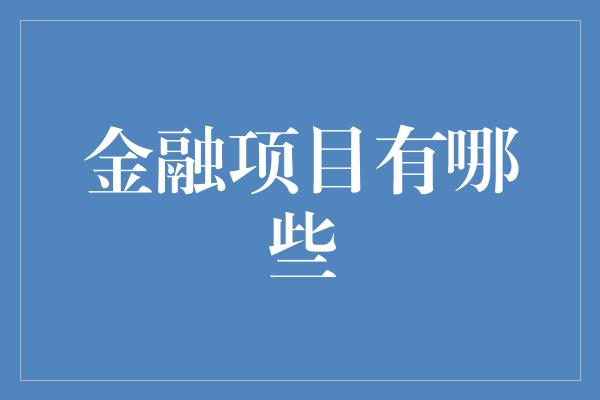 金融项目有哪些